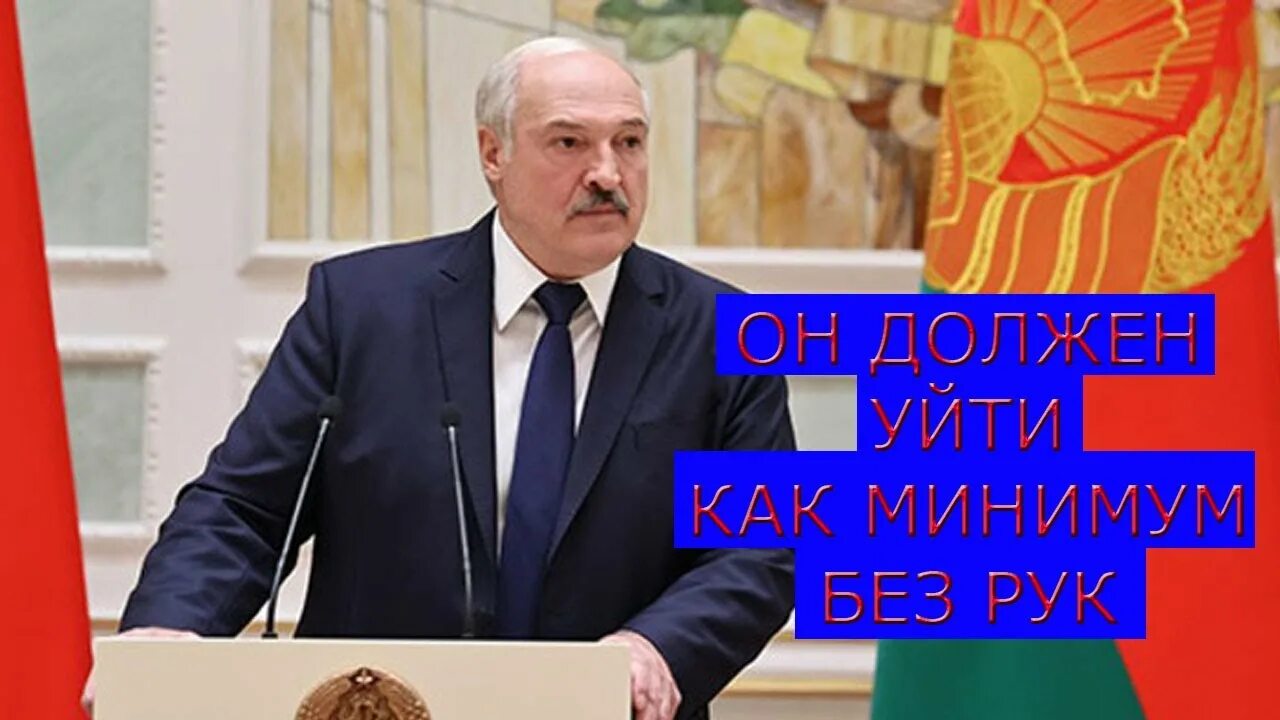 ОН ДОЛЖЕН
УЙТИ
КАК МИНИМУМ
БЕЗ РУК